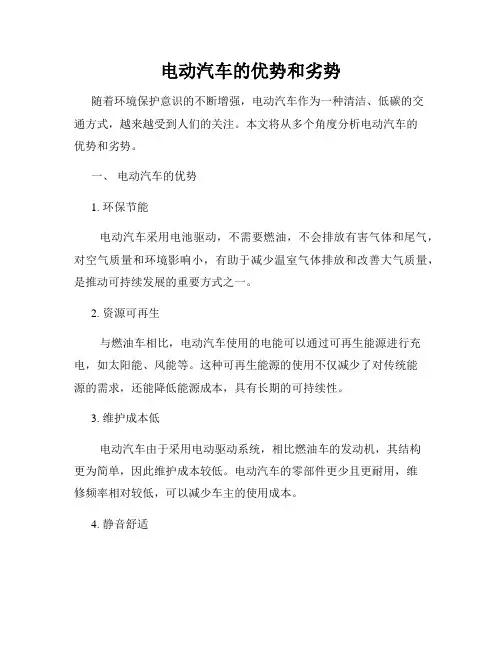 电动汽车的优势和劣势

随着环境保护意识的不断增强，电动汽车作为一种清洁、低碳的交通方式，越来越受到人们的关注。本文将从多个角度分析电动汽车的优势和劣势。

一、 电动汽车的优势

1. 环保节能

电动汽车采用电池驱动，不需要燃油，不会排放有害气体和尾气，对空气质量和环境影响小，有助于减少温室气体排放和改善大气质量，是推动可持续发展的重要方式之一。

2. 资源可再生

与燃油车相比，电动汽车使用的电能可以通过可再生能源进行充电，如太阳能、风能等。这种可再生能源的使用不仅减少了对传统能源的需求，还能降低能源成本，具有长期的可持续性。

3. 维护成本低

电动汽车由于采用电动驱动系统，相比燃油车的发动机，其结构更为简单，因此维护成本较低。电动汽车的零部件更少且更耐用，维修频率相对较低，可以减少车主的使用成本。

4. 静音舒适